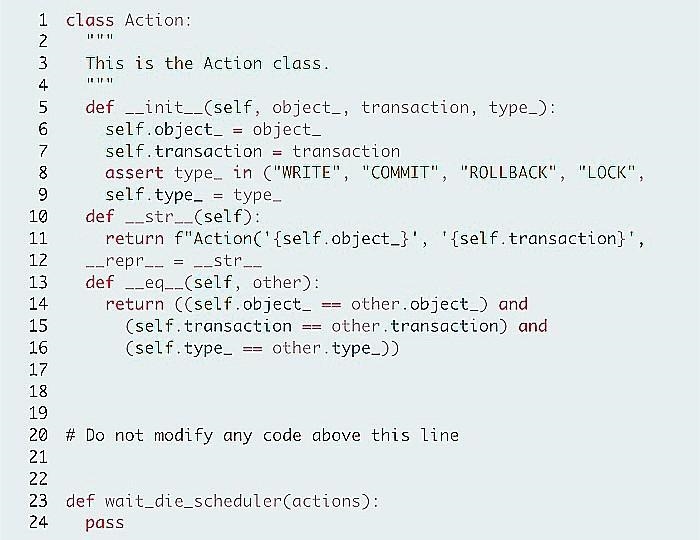 1 class Action:
2 """
3 This is the Action class.
4 """
5 def __init__(self, object_, transaction, type_):
6 self.object_ = object_
7 self.transaction = transaction
8 assert type_ in ("WRITE", "COMMIT", "ROLLBACK", "LOCK",
9 self.type_ = type_
10 def __str__(self):
11 return f"Action('{self.object_}', '{self.transaction}',
12 __repr__ = __str__
13 def __eq__(self, other):
14 return ((self.object_ == other.object_) and
15 (self.transaction == other.transaction) and
16 (self.type_ == other.type_))
17
18
19
20 # Do not modify any code above this line
21
22
23 def wait_die_scheduler(actions):
24 pass